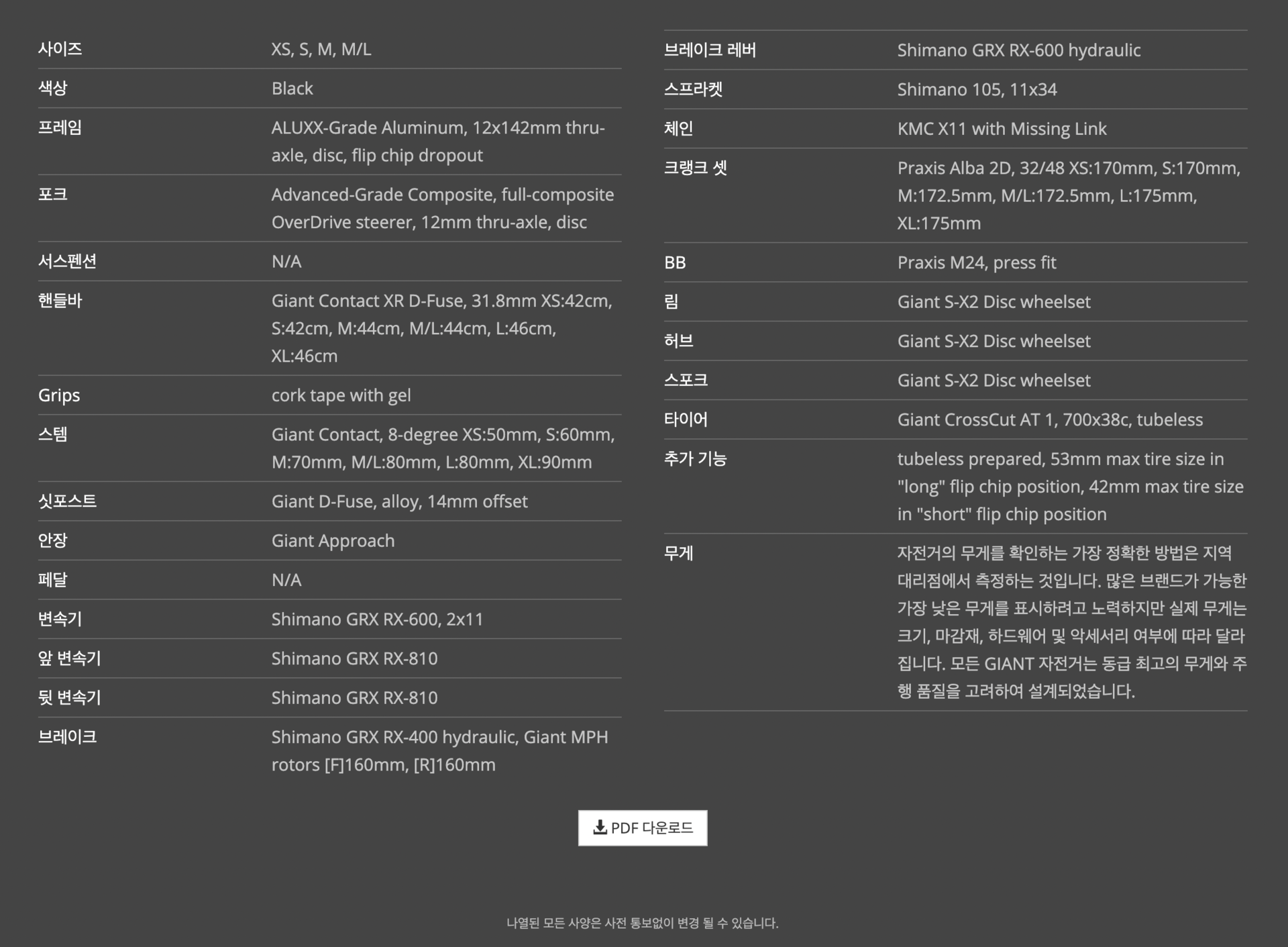 | | |
|---|---|
| 사이즈 | XS, S, M, M/L |
| 색상 | Black |
| 프레임 | ALUXX-Grade Aluminum, 12x142mm thru-axle, disc, flip chip dropout |
| 포크 | Advanced-Grade Composite, full-composite OverDrive steerer, 12mm thru-axle, disc |
| 서스펜션 | N/A |
| 핸들바 | Giant Contact XR D-Fuse, 31.8mm XS:42cm, S:42cm, M:44cm, M/L:44cm, L:46cm, XL:46cm |
| Grips | cork tape with gel |
| 스템 | Giant Contact, 8-degree XS:50mm, S:60mm, M:70mm, M/L:80mm, L:80mm, XL:90mm |
| 싯포스트 | Giant D-Fuse, alloy, 14mm offset |
| 안장 | Giant Approach |
| 페달 | N/A |
| 변속기 | Shimano GRX RX-600, 2x11 |
| 앞 변속기 | Shimano GRX RX-810 |
| 뒷 변속기 | Shimano GRX RX-810 |
| 브레이크 | Shimano GRX RX-400 hydraulic, Giant MPH rotors [F]160mm, [R]160mm |

| | |
|---|---|
| 브레이크 레버 | Shimano GRX RX-600 hydraulic |
| 스프라켓 | Shimano 105, 11x34 |
| 체인 | KMC X11 with Missing Link |
| 크랭크 셋 | Praxis Alba 2D, 32/48 XS:170mm, S:170mm, M:172.5mm, M/L:172.5mm, L:175mm, XL:175mm |
| BB | Praxis M24, press fit |
| 림 | Giant S-X2 Disc wheelset |
| 허브 | Giant S-X2 Disc wheelset |
| 스포크 | Giant S-X2 Disc wheelset |
| 타이어 | Giant CrossCut AT 1, 700x38c, tubeless |
| 추가 기능 | tubeless prepared, 53mm max tire size in "long" flip chip position, 42mm max tire size in "short" flip chip position |
| 무게 | 자전거의 무게를 확인하는 가장 정확한 방법은 지역 대리점에서 측정하는 것입니다. 많은 브랜드가 가능한 가장 낮은 무게를 표시하려고 노력하지만 실제 무게는 크기, 마감재, 하드웨어 및 악세서리 여부에 따라 달라집니다. 모든 GIANT 자전거는 동급 최고의 무게와 주행 품질을 고려하여 설계되었습니다. |

PDF 다운로드

나열된 모든 사양은 사전 통보없이 변경 될 수 있습니다.